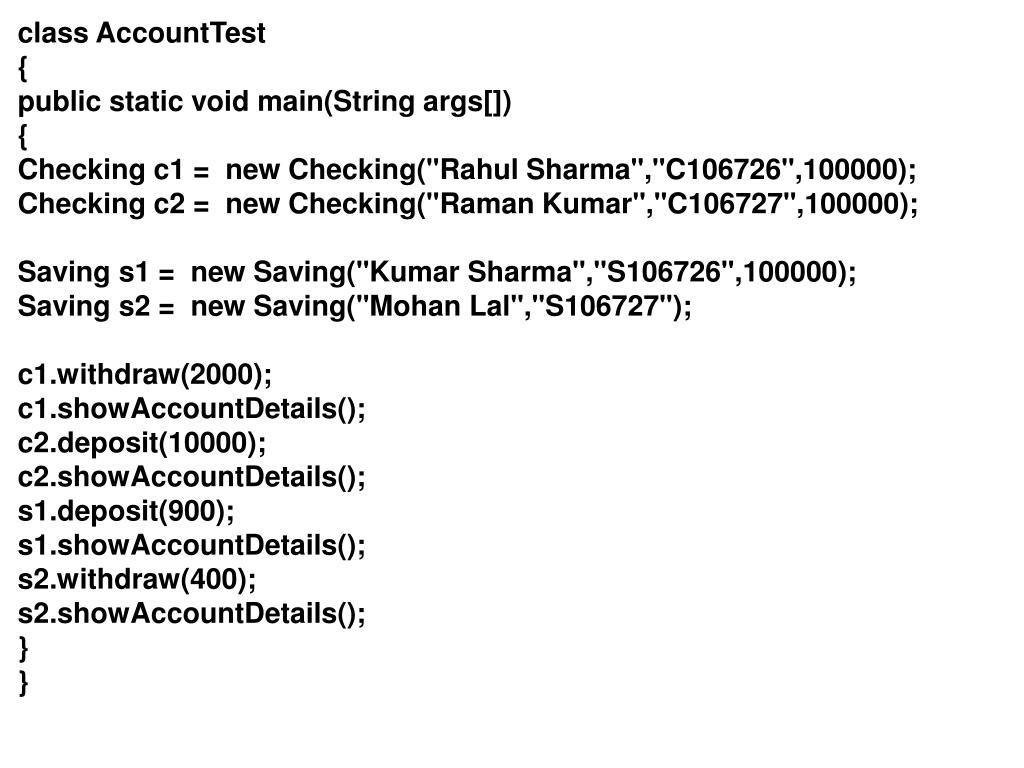 class AccountTest
{
public static void main(String args[])
{
Checking c1 =  new Checking("Rahul Sharma","C106726",100000);
Checking c2 =  new Checking("Raman Kumar","C106727",100000);

Saving s1 =  new Saving("Kumar Sharma","S106726",100000);
Saving s2 =  new Saving("Mohan Lal","S106727");

c1.withdraw(2000);
c1.showAccountDetails();
c2.deposit(10000);
c2.showAccountDetails();
s1.deposit(900);
s1.showAccountDetails();
s2.withdraw(400);
s2.showAccountDetails();
}
}